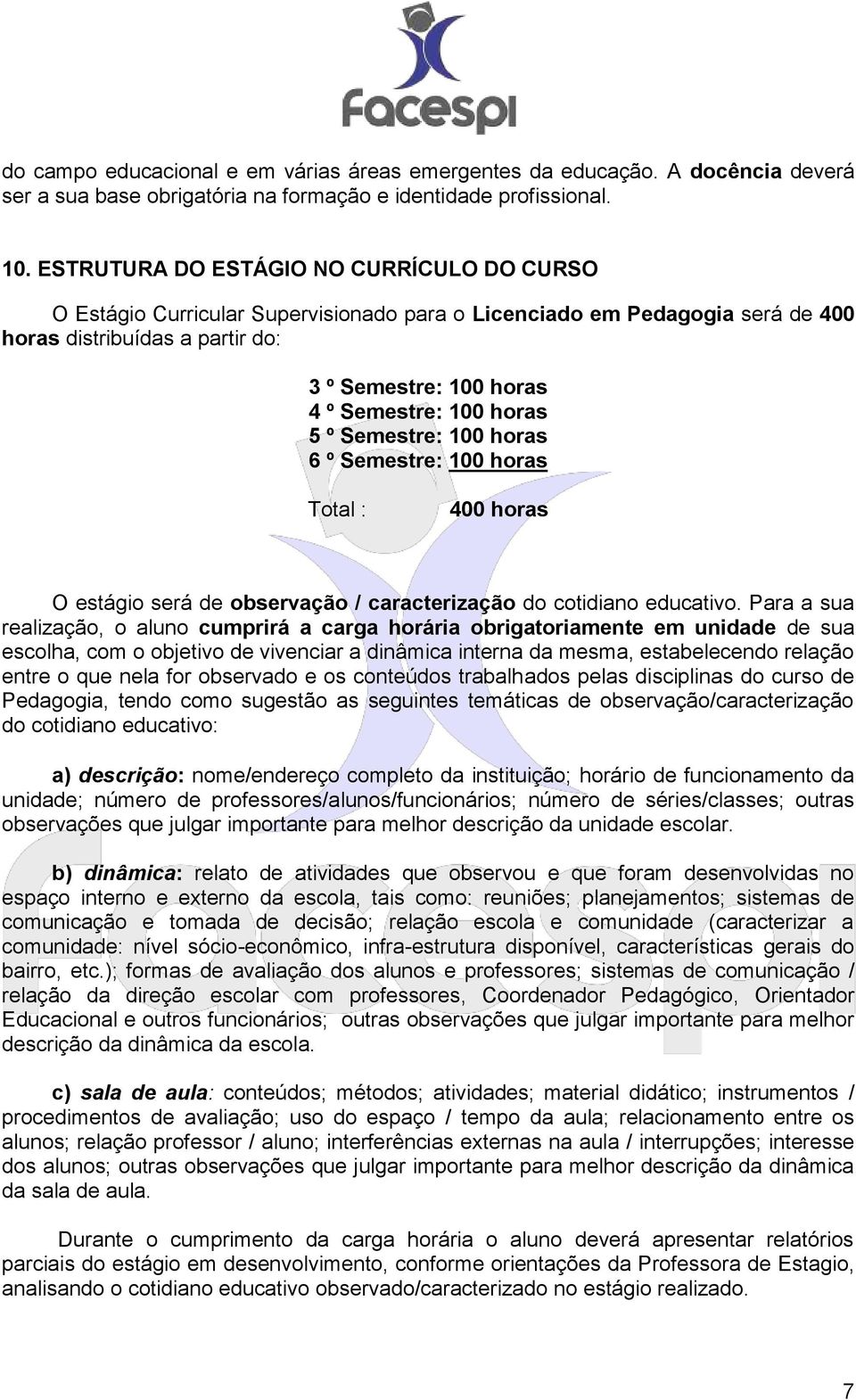 facespi

do campo educacional e em várias áreas emergentes da educação. A docência deverá ser a sua base obrigatória na formação e identidade profissional.

10. ESTRUTURA DO ESTÁGIO NO CURRÍCULO DO CURSO

O Estágio Curricular Supervisionado para o Licenciado em Pedagogia será de 400 horas distribuídas a partir do:

3 º Semestre: 100 horas
4 º Semestre: 100 horas
5 º Semestre: 100 horas
6 º Semestre: 100 horas

Total : 400 horas

O estágio será de observação / caracterização do cotidiano educativo. Para a sua realização, o aluno cumprirá a carga horária obrigatoriamente em unidade de sua escolha, com o objetivo de vivenciar a dinâmica interna da mesma, estabelecendo relação entre o que nela for observado e os conteúdos trabalhados pelas disciplinas do curso de Pedagogia, tendo como sugestão as seguintes temáticas de observação/caracterização do cotidiano educativo:

a) descrição: nome/endereço completo da instituição; horário de funcionamento da unidade; número de professores/alunos/funcionários; número de séries/classes; outras observações que julgar importante para melhor descrição da unidade escolar.

b) dinâmica: relato de atividades que observou e que foram desenvolvidas no espaço interno e externo da escola, tais como: reuniões; planejamentos; sistemas de comunicação e tomada de decisão; relação escola e comunidade (caracterizar a comunidade: nível sócio-econômico, infra-estrutura disponível, características gerais do bairro, etc.); formas de avaliação dos alunos e professores; sistemas de comunicação / relação da direção escolar com professores, Coordenador Pedagógico, Orientador Educacional e outros funcionários; outras observações que julgar importante para melhor descrição da dinâmica da escola.

c) sala de aula: conteúdos; métodos; atividades; material didático; instrumentos / procedimentos de avaliação; uso do espaço / tempo da aula; relacionamento entre os alunos; relação professor / aluno; interferências externas na aula / interrupções; interesse dos alunos; outras observações que julgar importante para melhor descrição da dinâmica da sala de aula.

Durante o cumprimento da carga horária o aluno deverá apresentar relatórios parciais do estágio em desenvolvimento, conforme orientações da Professora de Estagio, analisando o cotidiano educativo observado/caracterizado no estágio realizado.

7